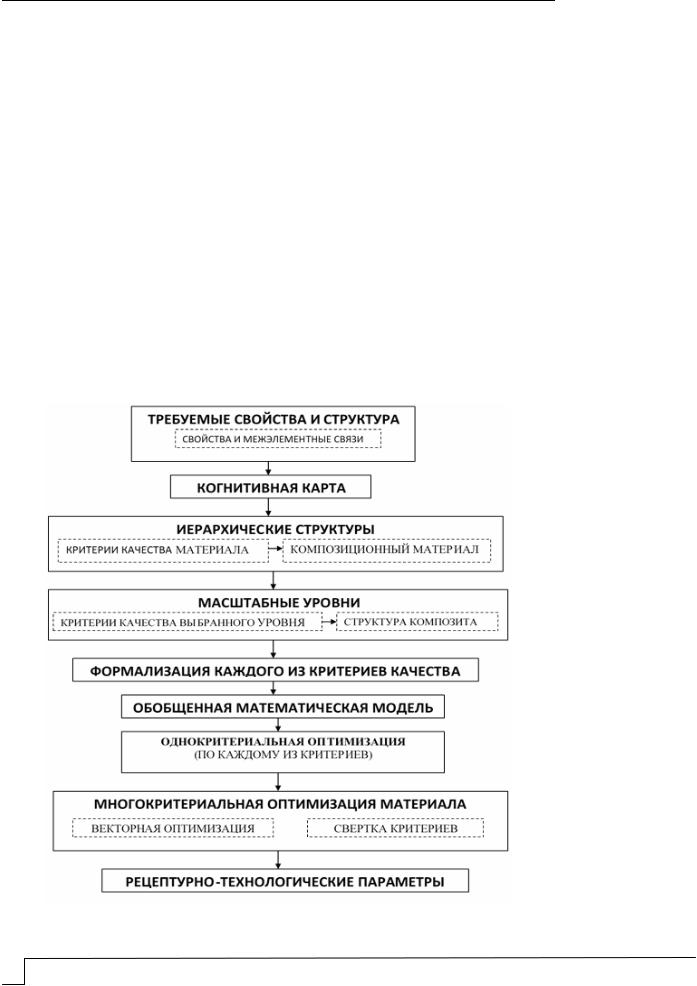 ТРЕБУЕМЫЕ СВОЙСТВА И СТРУКТУРА
СВОЙСТВА И МЕЖЭЛЕМЕНТНЫЕ СВЯЗИ

КОГНИТИВНАЯ КАРТА

ИЕРАРХИЧЕСКИЕ СТРУКТУРЫ
КРИТЕРИИ КАЧЕСТВА МАТЕРИАЛА
КОМПОЗИЦИОННЫЙ МАТЕРИАЛ

МАСШТАБНЫЕ УРОВНИ
КРИТЕРИИ КАЧЕСТВА ВЫБРАННОГО УРОВНЯ
СТРУКТУРА КОМПОЗИТА

ФОРМАЛИЗАЦИЯ КАЖДОГО ИЗ КРИТЕРИЕВ КАЧЕСТВА

ОБОБЩЕННАЯ МАТЕМАТИЧЕСКАЯ МОДЕЛЬ

ОДНОКРИТЕРИАЛЬНАЯ ОПТИМИЗАЦИЯ
(ПО КАЖДОМУ ИЗ КРИТЕРИЕВ)

МНОГОКРИТЕРИАЛЬНАЯ ОПТИМИЗАЦИЯ МАТЕРИАЛА
ВЕКТОРНАЯ ОПТИМИЗАЦИЯ
СВЕРТКА КРИТЕРИЕВ

РЕЦЕПТУРНО-ТЕХНОЛОГИЧЕСКИЕ ПАРАМЕТРЫ